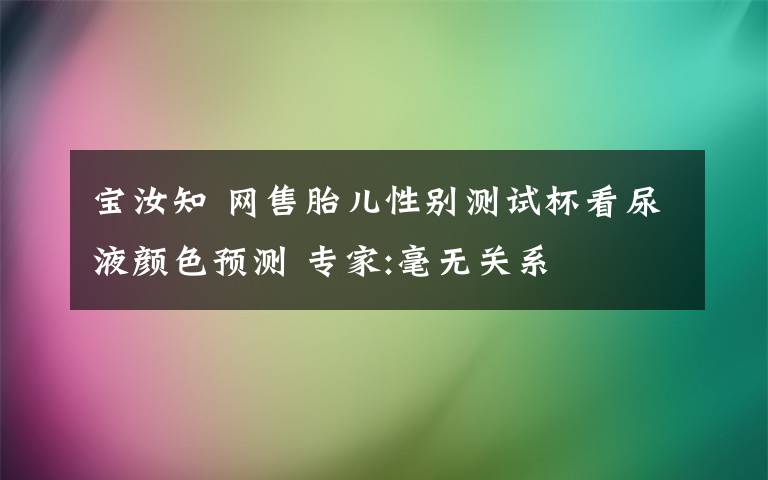 宝汝知 网售胎儿性别测试杯看尿液颜色预测 专家:毫无关系